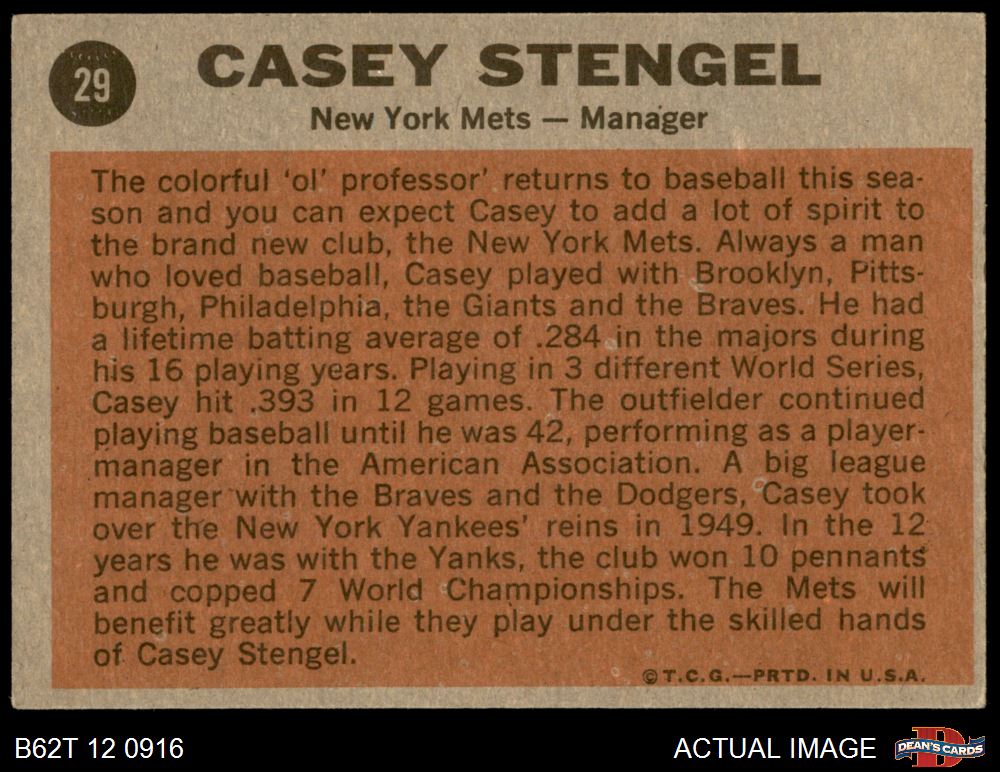 29

CASEY STENGEL

New York Mets — Manager

The colorful 'ol' professor' returns to baseball this season and you can expect Casey to add a lot of spirit to the brand new club, the New York Mets. Always a man who loved baseball, Casey played with Brooklyn, Pittsburgh, Philadelphia, the Giants and the Braves. He had a lifetime batting average of .284 in the majors during his 16 playing years. Playing in 3 different World Series, Casey hit .393 in 12 games. The outfielder continued playing baseball until he was 42, performing as a player-manager in the American Association. A big league manager with the Braves and the Dodgers, Casey took over the New York Yankees' reins in 1949. In the 12 years he was with the Yanks, the club won 10 pennants and copped 7 World Championships. The Mets will benefit greatly while they play under the skilled hands of Casey Stengel.

©T.C.G.—PRTD. IN U.S.A.

B62T 12 0916

ACTUAL IMAGE

DEAN'S CARDS